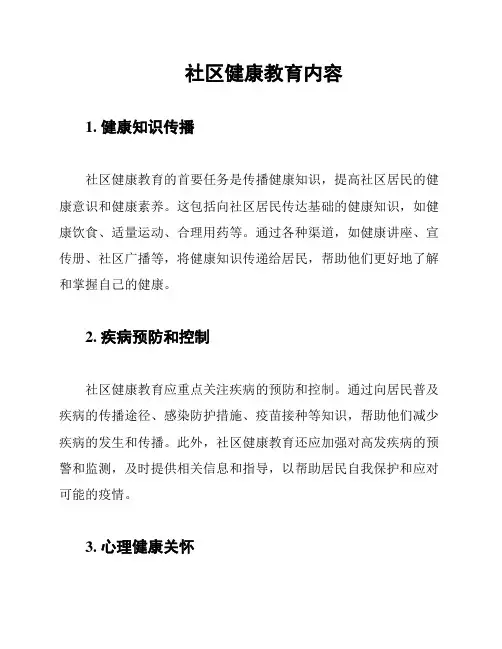 社区健康教育内容

1. 健康知识传播

社区健康教育的首要任务是传播健康知识，提高社区居民的健康意识和健康素养。这包括向社区居民传达基础的健康知识，如健康饮食、适量运动、合理用药等。通过各种渠道，如健康讲座、宣传册、社区广播等，将健康知识传递给居民，帮助他们更好地了解和掌握自己的健康。

2. 疾病预防和控制

社区健康教育应重点关注疾病的预防和控制。通过向居民普及疾病的传播途径、感染防护措施、疫苗接种等知识，帮助他们减少疾病的发生和传播。此外，社区健康教育还应加强对高发疾病的预警和监测，及时提供相关信息和指导，以帮助居民自我保护和应对可能的疫情。

3. 心理健康关怀